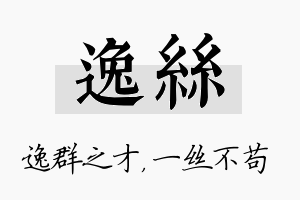 逸絲

逸群之才，一丝不苟